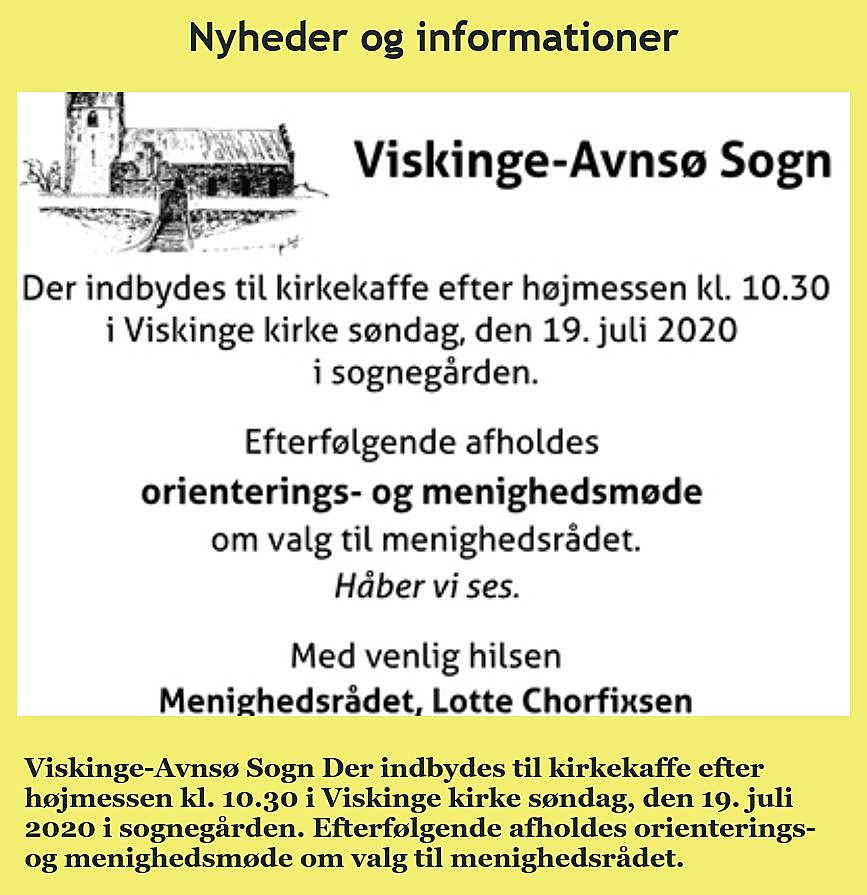 Nyheder og informationer

Viskinge-Avnsø Sogn

Der indbydes til kirkekaffe efter højmessen kl. 10.30 i Viskinge kirke søndag, den 19. juli 2020 i sognegården.

Efterfølgende afholdes
orienterings- og menighedsmøde
om valg til menighedsrådet.
Håber vi ses.

Med venlig hilsen
Menighedsrådet, Lotte Chorfixsen

Viskinge-Avnsø Sogn Der indbydes til kirkekaffe efter højmessen kl. 10.30 i Viskinge kirke søndag, den 19. juli 2020 i sognegården. Efterfølgende afholdes orienterings- og menighedsmøde om valg til menighedsrådet.